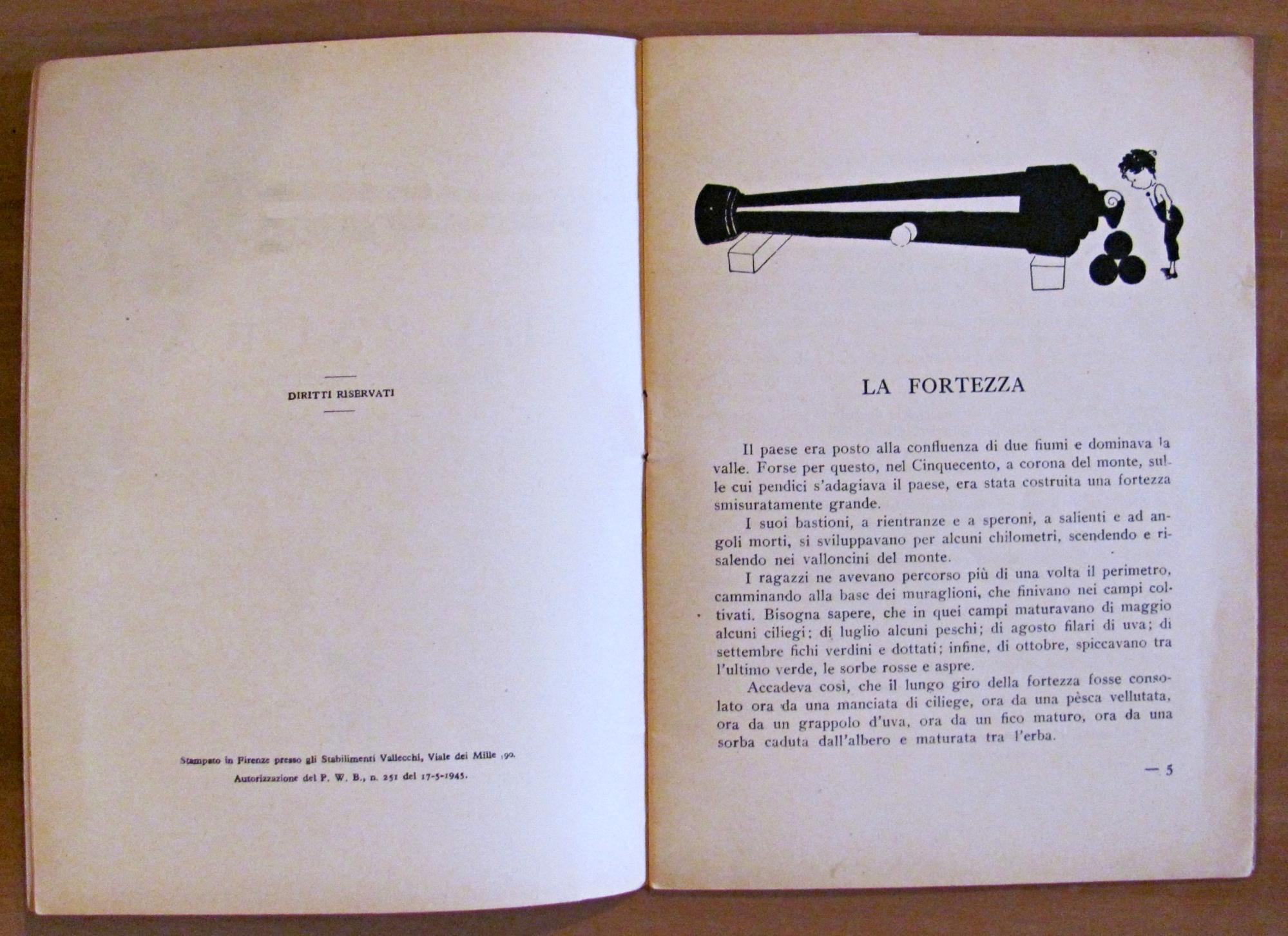 DIRITTI RISERVATI

Stampato in Firenze presso gli Stabilimenti Vallecchi, Viale dei Mille 90.
Autorizzazione del P. W. B., n. 251 del 17-5-1945.

LA FORTEZZA

Il paese era posto alla confluenza di due fiumi e dominava la valle. Forse per questo, nel Cinquecento, a corona del monte, sulle cui pendici s'adagiava il paese, era stata costruita una fortezza smisuratamente grande.

I suoi bastioni, a rientranze e a speroni, a salienti e ad angoli morti, si sviluppavano per alcuni chilometri, scendendo e risalendo nei valloncini del monte.

I ragazzi ne avevano percorso più di una volta il perimetro, camminando alla base dei muraglioni, che finivano nei campi coltivati. Bisogna sapere, che in quei campi maturavano di maggio alcuni ciliegi; di luglio alcuni peschi; di agosto filari di uva; di settembre fichi verdini e dottati; infine, di ottobre, spiccavano tra l'ultimo verde, le sorbe rosse e aspre.

Accadeva così, che il lungo giro della fortezza fosse consolato ora da una manciata di ciliege, ora da una pèsca vellutata, ora da un grappolo d'uva, ora da un fico maturo, ora da una sorba caduta dall'albero e maturata tra l'erba.

— 5